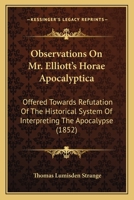 KESSINGER'S LEGACY REPRINTS

Observations On Mr. Elliott's Horae Apocalyptica

Offered Towards Refutation Of The Historical System Of Interpreting The Apocalypse (1852)

Thomas Lumisden Strange